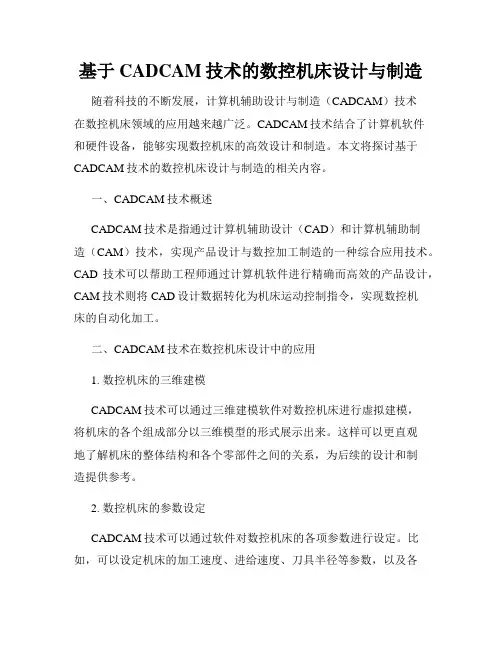 基于 CADCAM 技术的数控机床设计与制造

随着科技的不断发展，计算机辅助设计与制造（CADCAM）技术在数控机床领域的应用越来越广泛。CADCAM 技术结合了计算机软件和硬件设备，能够实现数控机床的高效设计和制造。本文将探讨基于 CADCAM 技术的数控机床设计与制造的相关内容。

一、CADCAM 技术概述

CADCAM 技术是指通过计算机辅助设计（CAD）和计算机辅助制造（CAM）技术，实现产品设计与数控加工制造的一种综合应用技术。CAD 技术可以帮助工程师通过计算机软件进行精确而高效的产品设计，CAM 技术则将 CAD 设计数据转化为机床运动控制指令，实现数控机床的自动化加工。

二、CADCAM 技术在数控机床设计中的应用

1. 数控机床的三维建模

CADCAM 技术可以通过三维建模软件对数控机床进行虚拟建模，将机床的各个组成部分以三维模型的形式展示出来。这样可以更直观地了解机床的整体结构和各个零部件之间的关系，为后续的设计和制造提供参考。

2. 数控机床的参数设定

CADCAM 技术可以通过软件对数控机床的各项参数进行设定。比如，可以设定机床的加工速度、进给速度、刀具半径等参数，以及各